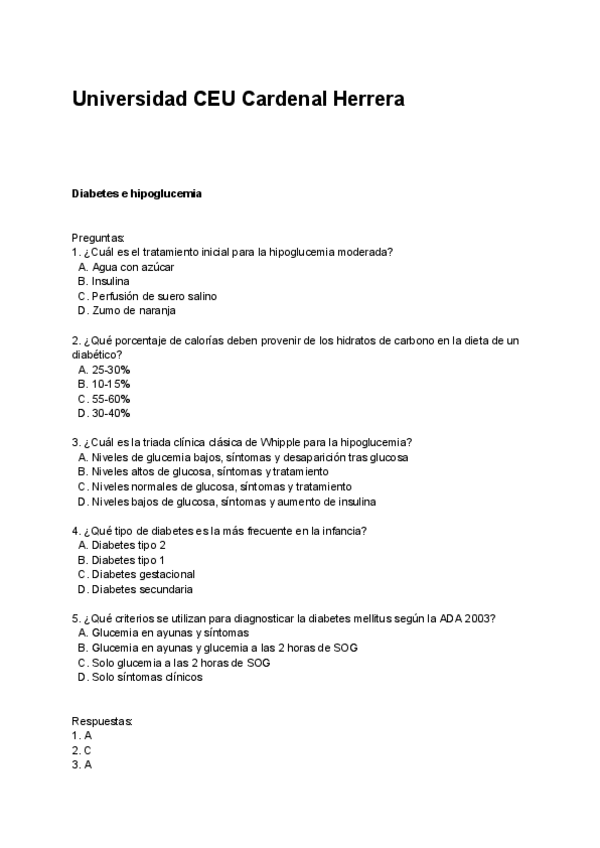 Universidad CEU Cardenal Herrera

Diabetes e hipoglucemia

Preguntas:
1. ¿Cuál es el tratamiento inicial para la hipoglucemia moderada?
A. Agua con azúcar
B. Insulina
C. Perfusión de suero salino
D. Zumo de naranja

2. ¿Qué porcentaje de calorías deben provenir de los hidratos de carbono en la dieta de un diabético?
A. 25-30%
B. 10-15%
C. 55-60%
D. 30-40%

3. ¿Cuál es la triada clínica clásica de Whipple para la hipoglucemia?
A. Niveles de glucemia bajos, síntomas y desaparición tras glucosa
B. Niveles altos de glucosa, síntomas y tratamiento
C. Niveles normales de glucosa, síntomas y tratamiento
D. Niveles bajos de glucosa, síntomas y aumento de insulina

4. ¿Qué tipo de diabetes es la más frecuente en la infancia?
A. Diabetes tipo 2
B. Diabetes tipo 1
C. Diabetes gestacional
D. Diabetes secundaria

5. ¿Qué criterios se utilizan para diagnosticar la diabetes mellitus según la ADA 2003?
A. Glucemia en ayunas y síntomas
B. Glucemia en ayunas y glucemia a las 2 horas de SOG
C. Solo glucemia a las 2 horas de SOG
D. Solo síntomas clínicos

Respuestas:
1. A
2. C
3. A